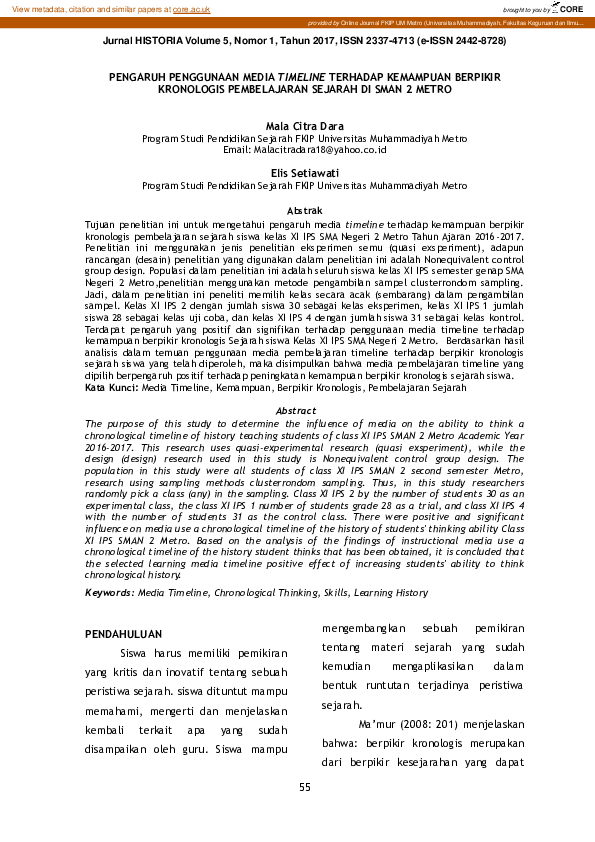 View metadata, citation and similar papers at core.ac.uk

brought to you by CORE

provided by Online Journal FKIP UM Metro (Universitas Muhammadiyah, Fakultas Keguruan dan Ilmu...

Jurnal HISTORIA Volume 5, Nomor 1, Tahun 2017, ISSN 2337-4713 (e-ISSN 2442-8728)

PENGARUH PENGGUNAAN MEDIA TIMELINE TERHADAP KEMAMPUAN BERPIKIR KRONOLOGIS PEMBELAJARAN SEJARAH DI SMAN 2 METRO

Mala Citra Dara
Program Studi Pendidikan Sejarah FKIP Universitas Muhammadiyah Metro
Email: Malacitradara18@yahoo.co.id

Elis Setiawati
Program Studi Pendidikan Sejarah FKIP Universitas Muhammadiyah Metro

Abstrak
Tujuan penelitian ini untuk mengetahui pengaruh media timeline terhadap kemampuan berpikir kronologis pembelajaran sejarah siswa kelas XI IPS SMA Negeri 2 Metro Tahun Ajaran 2016-2017. Penelitian ini menggunakan jenis penelitian eksperimen semu (quasi exsperiment), adapun rancangan (desain) penelitian yang digunakan dalam penelitian ini adalah Nonequivalent control group design. Populasi dalam penelitian ini adalah seluruh siswa kelas XI IPS semester genap SMA Negeri 2 Metro,penelitian menggunakan metode pengambilan sampel clusterrondom sampling. Jadi, dalam penelitian ini peneliti memilih kelas secara acak (sembarang) dalam pengambilan sampel. Kelas XI IPS 2 dengan jumlah siswa 30 sebagai kelas eksperimen, kelas XI IPS 1 jumlah siswa 28 sebagai kelas uji coba, dan kelas XI IPS 4 dengan jumlah siswa 31 sebagai kelas kontrol. Terdapat pengaruh yang positif dan signifikan terhadap penggunaan media timeline terhadap kemampuan berpikir kronologis Sejarah siswa Kelas XI IPS SMA Negeri 2 Metro. Berdasarkan hasil analisis dalam temuan penggunaan media pembelajaran timeline terhadap berpikir kronologis sejarah siswa yang telah diperoleh, maka disimpulkan bahwa media pembelajaran timeline yang dipilih berpengaruh positif terhadap peningkatan kemampuan berpikir kronologis sejarah siswa.
Kata Kunci: Media Timeline, Kemampuan, Berpikir Kronologis, Pembelajaran Sejarah

Abstract
The purpose of this study to determine the influence of media on the ability to think a chronological timeline of history teaching students of class XI IPS SMAN 2 Metro Academic Year 2016-2017. This research uses quasi-experimental research (quasi exsperiment), while the design (design) research used in this study is Nonequivalent control group design. The population in this study were all students of class XI IPS SMAN 2 second semester Metro, research using sampling methods clusterrondom sampling. Thus, in this study researchers randomly pick a class (any) in the sampling. Class XI IPS 2 by the number of students 30 as an experimental class, the class XI IPS 1 number of students grade 28 as a trial, and class XI IPS 4 with the number of students 31 as the control class. There were positive and significant influence on media use a chronological timeline of the history of students' thinking ability Class XI IPS SMAN 2 Metro. Based on the analysis of the findings of instructional media use a chronological timeline of the history student thinks that has been obtained, it is concluded that the selected learning media timeline positive effect of increasing students' ability to think chronological history.
Keywords: Media Timeline, Chronological Thinking, Skills, Learning History

PENDAHULUAN
Siswa harus memiliki pemikiran yang kritis dan inovatif tentang sebuah peristiwa sejarah. siswa dituntut mampu memahami, mengerti dan menjelaskan kembali terkait apa yang sudah disampaikan oleh guru. Siswa mampu mengembangkan sebuah pemikiran tentang materi sejarah yang sudah kemudian mengaplikasikan dalam bentuk runtutan terjadinya peristiwa sejarah.

Ma'mur (2008: 201) menjelaskan bahwa: berpikir kronologis merupakan dari berpikir kesejarahan yang dapat

55